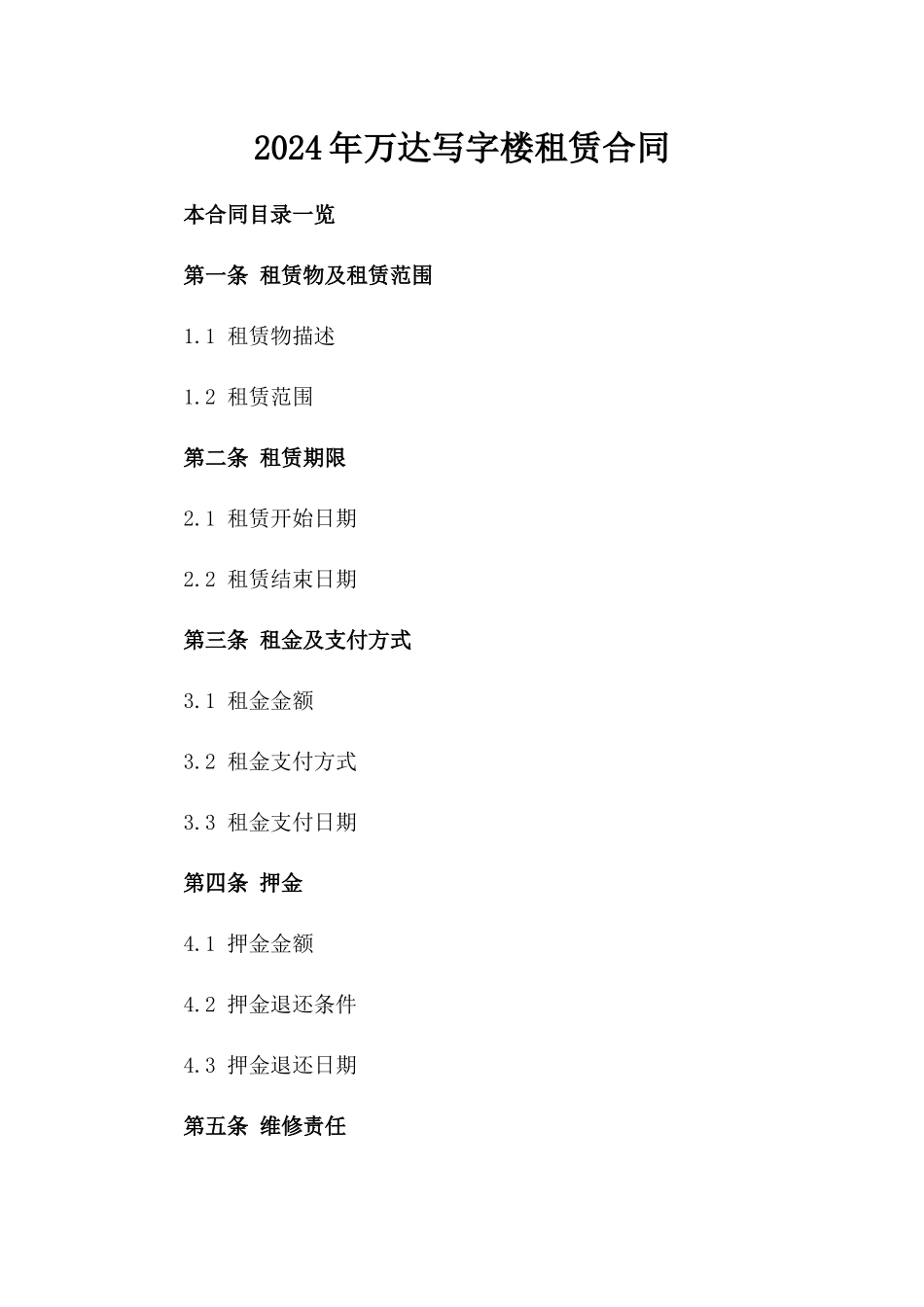 2024年万达写字楼租赁合同

本合同目录一览

第一条 租赁物及租赁范围

1.1 租赁物描述

1.2 租赁范围

第二条 租赁期限

2.1 租赁开始日期

2.2 租赁结束日期

第三条 租金及支付方式

3.1 租金金额

3.2 租金支付方式

3.3 租金支付日期

第四条 押金

4.1 押金金额

4.2 押金退还条件

4.3 押金退还日期

第五条 维修责任